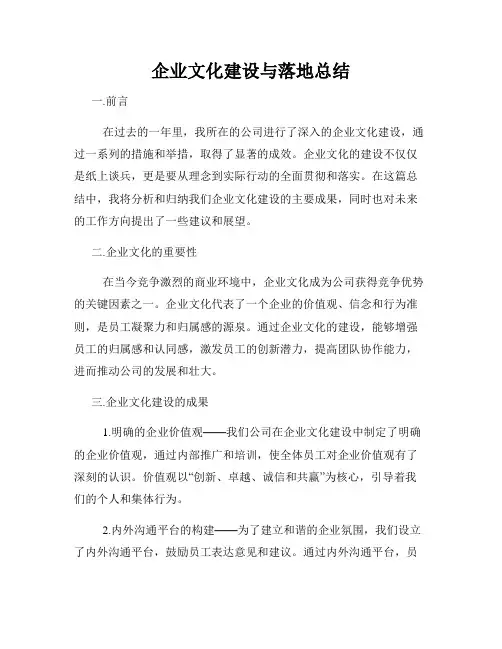 企业文化建设与落地总结

一.前言

在过去的一年里，我所在的公司进行了深入的企业文化建设，通过一系列的措施和举措，取得了显著的成效。企业文化的建设不仅仅是纸上谈兵，更是要从理念到实际行动的全面贯彻和落实。在这篇总结中，我将分析和归纳我们企业文化建设的主要成果，同时也对未来的工作方向提出了一些建议和展望。

二.企业文化的重要性

在当今竞争激烈的商业环境中，企业文化成为公司获得竞争优势的关键因素之一。企业文化代表了一个企业的价值观、信念和行为准则，是员工凝聚力和归属感的源泉。通过企业文化的建设，能够增强员工的归属感和认同感，激发员工的创新潜力，提高团队协作能力，进而推动公司的发展和壮大。

三.企业文化建设的成果

1.明确的企业价值观——我们公司在企业文化建设中制定了明确的企业价值观，通过内部推广和培训，使全体员工对企业价值观有了深刻的认识。价值观以“创新、卓越、诚信和共赢”为核心，引导着我们的个人和集体行为。

2.内外沟通平台的构建——为了建立和谐的企业氛围，我们设立了内外沟通平台，鼓励员工表达意见和建议。通过内外沟通平台，员